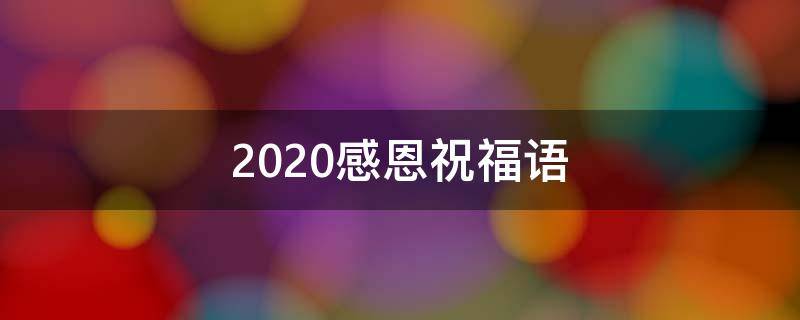 2020感恩祝福语